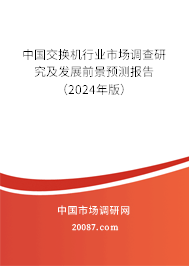 中国交换机行业市场调查研究及发展前景预测报告（2024年版）

中国市场调研网

20087.com